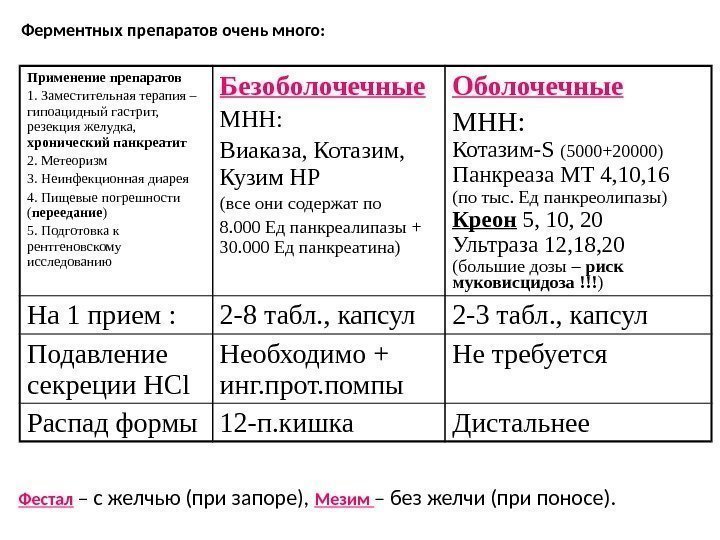 Ферментных препаратов очень много:

| Применение препаратов 1. Заместительная терапия – гипоацидный гастрит, резекция желудка, хронический панкреатит 2. Метеоризм 3. Неинфекционная диарея 4. Пищевые погрешности (переедание) 5. Подготовка к рентгеновскому исследованию | Безоболочечные МНН: Виаказа, Котазим, Кузим НР (все они содержат по 8.000 Ед панкреалипазы + 30.000 Ед панкреатина) | Оболочечные МНН: Котазим-S (5000+20000) Панкреаза МТ 4,10,16 (по тыс. Ед панкреолипазы) Креон 5, 10, 20 Ультраза 12,18,20 (большие дозы – риск муковисцидоза !!!) |
|---|---|---|
| На 1 прием : | 2-8 табл., капсул | 2-3 табл., капсул |
| Подавление секреции HCl | Необходимо + инг.прот.помпы | Не требуется |
| Распад формы | 12-п.кишка | Дистальнее |

Фестал – с желчью (при запоре), Мезим – без желчи (при поносе).